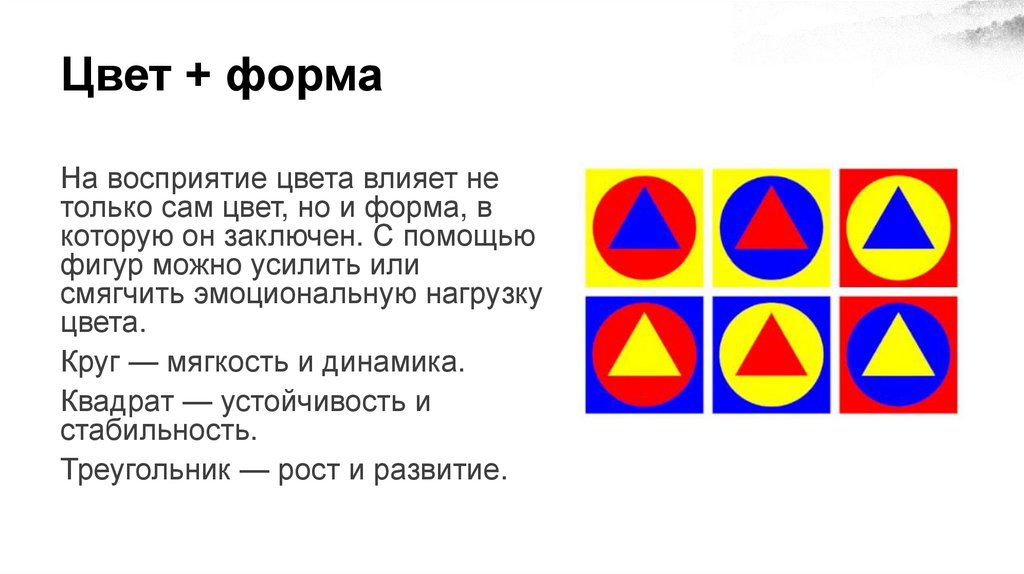 Цвет + форма

На восприятие цвета влияет не только сам цвет, но и форма, в которую он заключен. С помощью фигур можно усилить или смягчить эмоциональную нагрузку цвета.

Круг — мягкость и динамика.

Квадрат — устойчивость и стабильность.

Треугольник — рост и развитие.